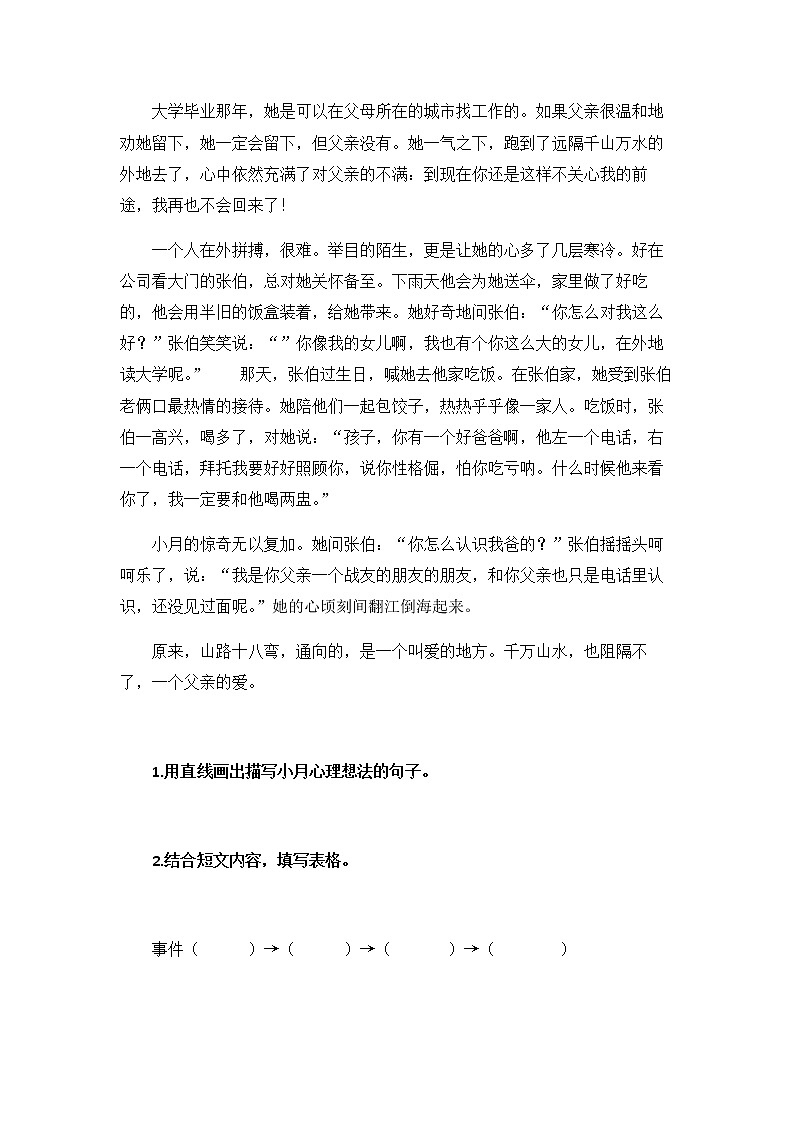 大学毕业那年，她是可以在父母所在的城市找工作的。如果父亲很温和地劝她留下，她一定会留下，但父亲没有。她一气之下，跑到了远隔千山万水的外地去了，心中依然充满了对父亲的不满：到现在你还是这样不关心我的前途，我再也不会回来了！

一个人在外拼搏，很难。举目的陌生，更是让她的心多了几层寒冷。好在公司看大门的张伯，总对她关怀备至。下雨天他会为她送伞，家里做了好吃的，他会用半旧的饭盒装着，给她带来。她好奇地问张伯：“你怎么对我这么好？”张伯笑笑说：“”你像我的女儿啊，我也有个你这么大的女儿，在外地读大学呢。”　　那天，张伯过生日，喊她去他家吃饭。在张伯家，她受到张伯老俩口最热情的接待。她陪他们一起包饺子，热热乎乎像一家人。吃饭时，张伯一高兴，喝多了，对她说：“孩子，你有一个好爸爸啊，他左一个电话，右一个电话，拜托我要好好照顾你，说你性格倔，怕你吃亏呐。什么时候他来看你了，我一定要和他喝两盅。”

小月的惊奇无以复加。她问张伯：“你怎么认识我爸的？”张伯摇摇头呵呵乐了，说：“我是你父亲一个战友的朋友的朋友，和你父亲也只是电话里认识，还没见过面呢。”她的心顷刻间翻江倒海起来。

原来，山路十八弯，通向的，是一个叫爱的地方。千万山水，也阻隔不了，一个父亲的爱。

1.用直线画出描写小月心理想法的句子。

2.结合短文内容，填写表格。

事件（　　）→（　　）→（　　）→（　　）